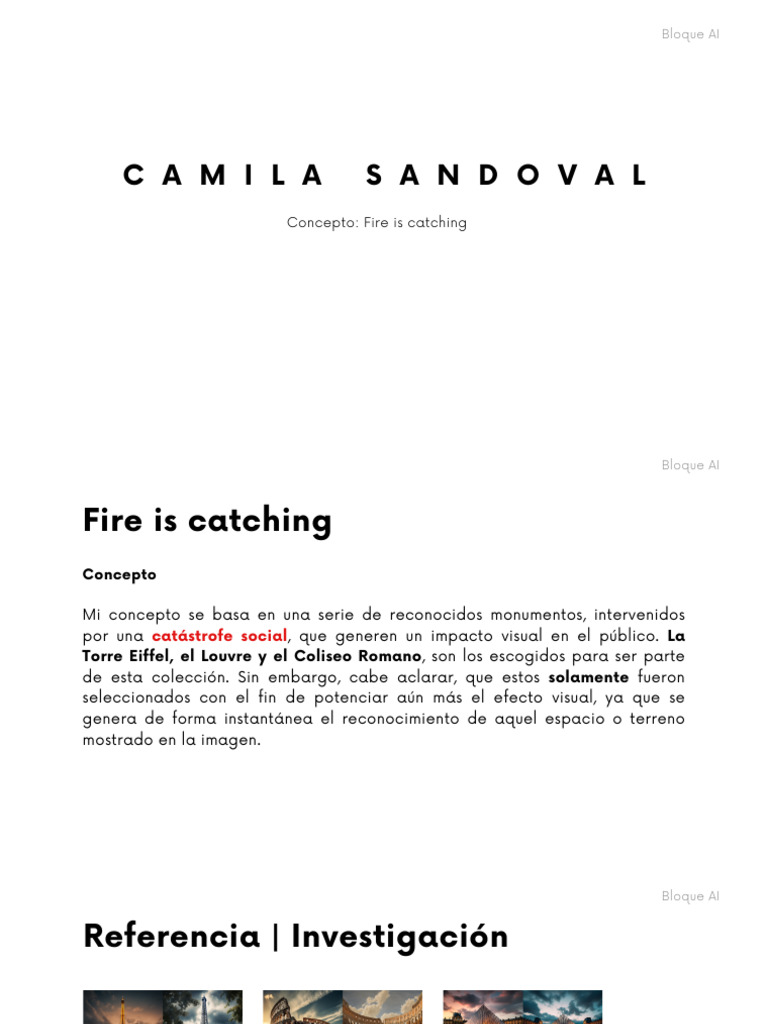 Bloque AI

CAMILA SANDOVAL

Concepto: Fire is catching

Bloque AI

Fire is catching

Concepto

Mi concepto se basa en una serie de reconocidos monumentos, intervenidos por una catástrofe social, que generen un impacto visual en el público. La Torre Eiffel, el Louvre y el Coliseo Romano, son los escogidos para ser parte de esta colección. Sin embargo, cabe aclarar, que estos solamente fueron seleccionados con el fin de potenciar aún más el efecto visual, ya que se genera de forma instantánea el reconocimiento de aquel espacio o terreno mostrado en la imagen.

Bloque AI

Referencia | Investigación